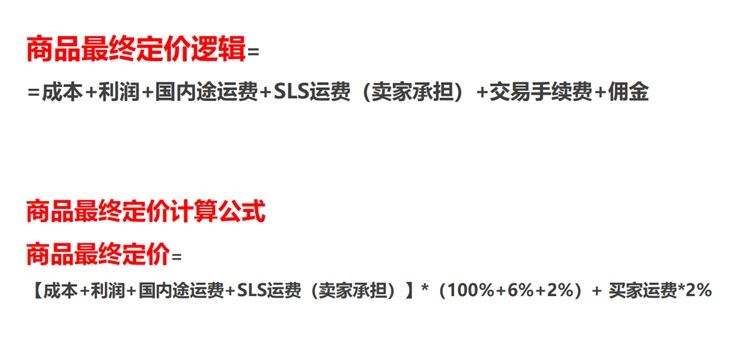 商品最终定价逻辑=

=成本+利润+国内途运费+SLS运费（卖家承担）+交易手续费+佣金

商品最终定价计算公式

商品最终定价=

【成本+利润+国内途运费+SLS运费（卖家承担）】*（100%+6%+2%）+ 买家运费*2%